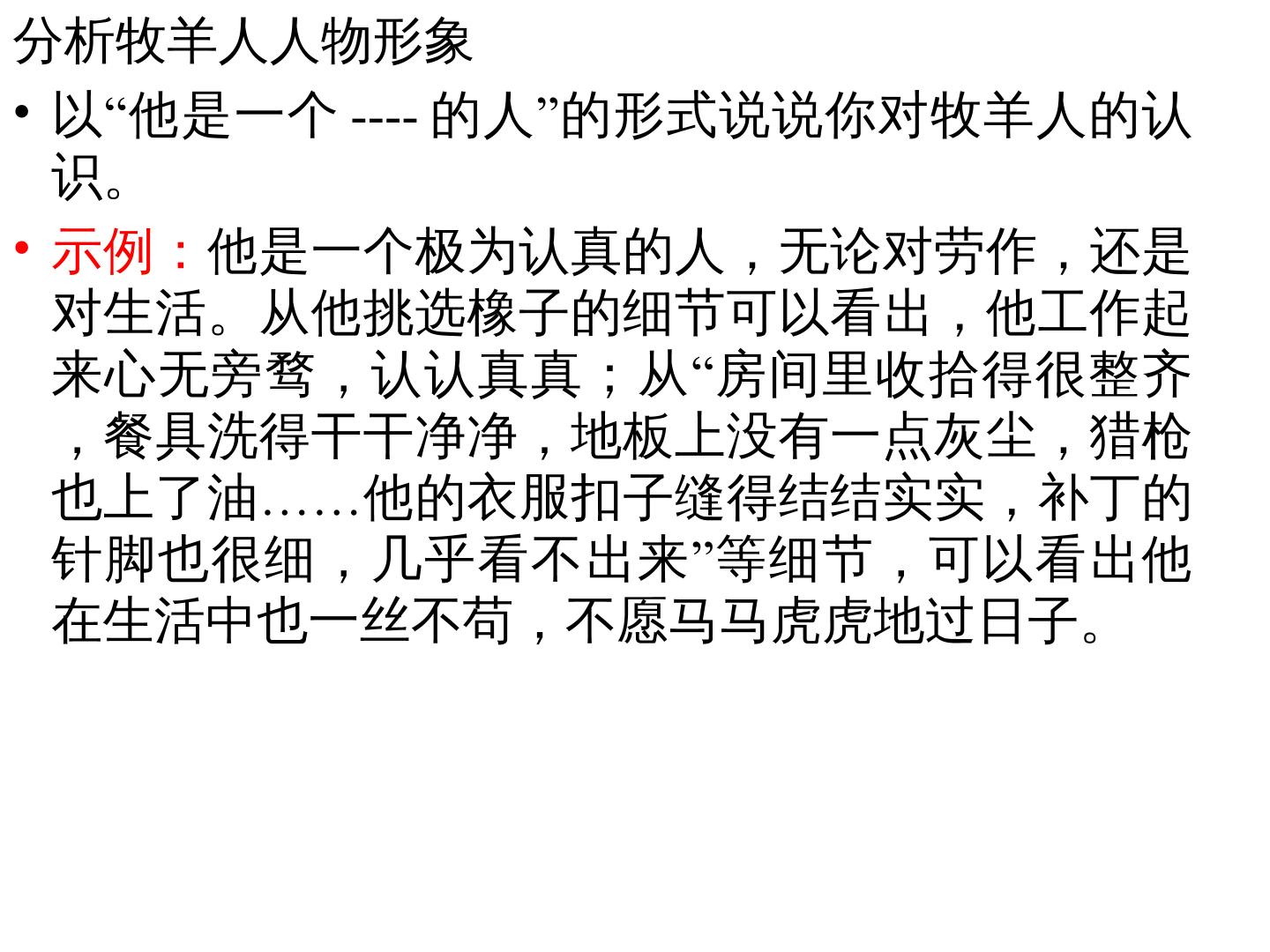 分析牧羊人人物形象

• 以“他是一个----的人”的形式说说你对牧羊人的认识。

• 示例：他是一个极为认真的人，无论对劳作，还是对生活。从他挑选橡子的细节可以看出，他工作起来心无旁骛，认认真真；从“房间里收拾得很整齐，餐具洗得干干净净，地板上没有一点灰尘，猎枪也上了油……他的衣服扣子缝得结结实实，补丁的针脚也很细，几乎看不出来”等细节，可以看出他在生活中也一丝不苟，不愿马马虎虎地过日子。